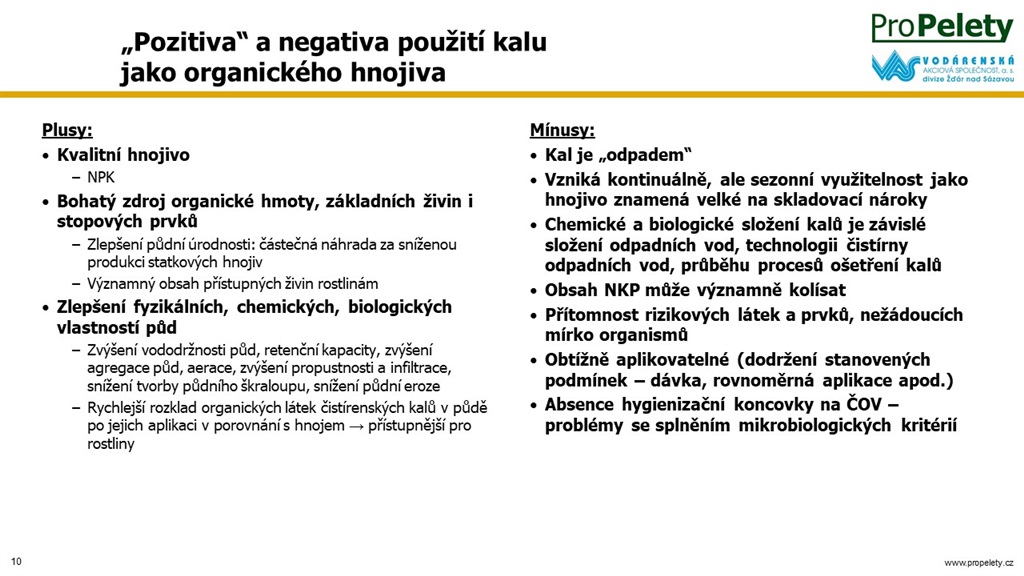 „Pozitiva“ a negativa použití kalu jako organického hnojiva

ProPelety

VODÁRENSKÁ AKCIOVÁ SPOLEČNOST, a. s. divize Žďár nad Sázavou

Plusy:
• Kvalitní hnojivo
– NPK
• Bohatý zdroj organické hmoty, základních živin i stopových prvků
– Zlepšení půdní úrodnosti: částečná náhrada za sníženou produkci statkových hnojiv
– Významný obsah přístupných živin rostlinám
• Zlepšení fyzikálních, chemických, biologických vlastností půd
– Zvýšení vododržnosti půd, retenční kapacity, zvýšení agregace půd, aerace, zvýšení propustnosti a infiltrace, snížení tvorby půdního škraloupu, snížení půdní eroze
– Rychlejší rozklad organických látek čistírenských kalů v půdě po jejich aplikaci v porovnání s hnojem → přístupnější pro rostliny

Mínusy:
• Kal je „odpadem“
• Vzniká kontinuálně, ale sezonní využitelnost jako hnojivo znamená velké na skladovací nároky
• Chemické a biologické složení kalů je závislé složení odpadních vod, technologii čistírny odpadních vod, průběhu procesů ošetření kalů
• Obsah NKP může významně kolísat
• Přítomnost rizikových látek a prvků, nežádoucích mírko organismů
• Obtížně aplikovatelné (dodržení stanovených podmínek – dávka, rovnoměrná aplikace apod.)
• Absence hygienizační koncovky na ČOV – problémy se splněním mikrobiologických kritérií

10

www.propelety.cz